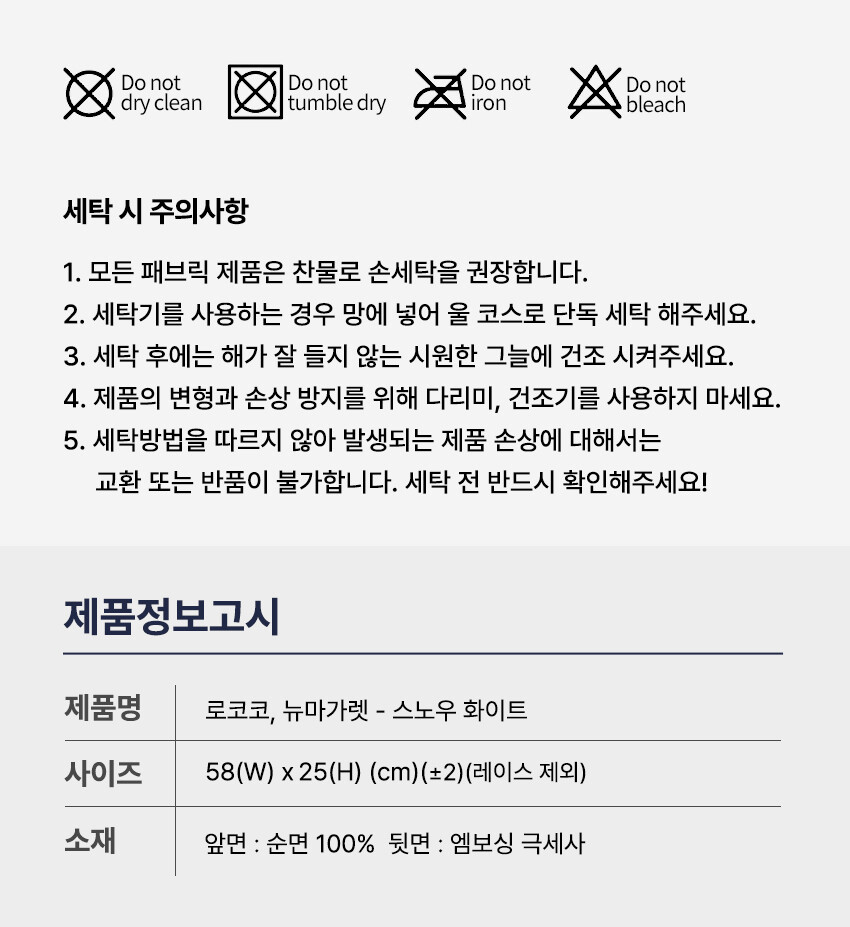 Do not dry clean

Do not tumble dry

Do not iron

Do not bleach

세탁 시 주의사항

1. 모든 패브릭 제품은 찬물로 손세탁을 권장합니다.
2. 세탁기를 사용하는 경우 망에 넣어 울 코스로 단독 세탁 해주세요.
3. 세탁 후에는 해가 잘 들지 않는 시원한 그늘에 건조 시켜주세요.
4. 제품의 변형과 손상 방지를 위해 다리미, 건조기를 사용하지 마세요.
5. 세탁방법을 따르지 않아 발생되는 제품 손상에 대해서는 교환 또는 반품이 불가합니다. 세탁 전 반드시 확인해주세요!

제품정보고시

제품명
로코코, 뉴마가렛 - 스노우 화이트

사이즈
58(W) x 25(H) (cm)(±2)(레이스 제외)

소재
앞면 : 순면 100% 뒷면 : 엠보싱 극세사